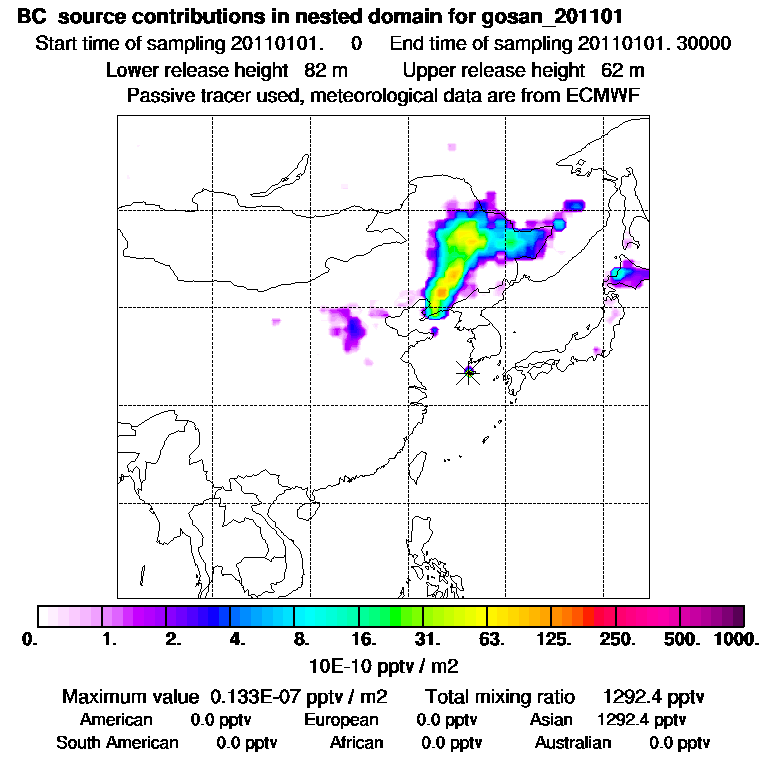 BC source contributions in nested domain for gosan_201101
Start time of sampling 20110101. 0 End time of sampling 20110101. 30000
Lower release height 82 m Upper release height 62 m
Passive tracer used, meteorological data are from ECMWF

0. 1. 2. 4. 8. 16. 31. 63. 125. 250. 500. 1000.
10E-10 pptv / m2

Maximum value 0.133E-07 pptv / m2 Total mixing ratio 1292.4 pptv
American 0.0 pptv European 0.0 pptv Asian 1292.4 pptv
South American 0.0 pptv African 0.0 pptv Australian 0.0 pptv